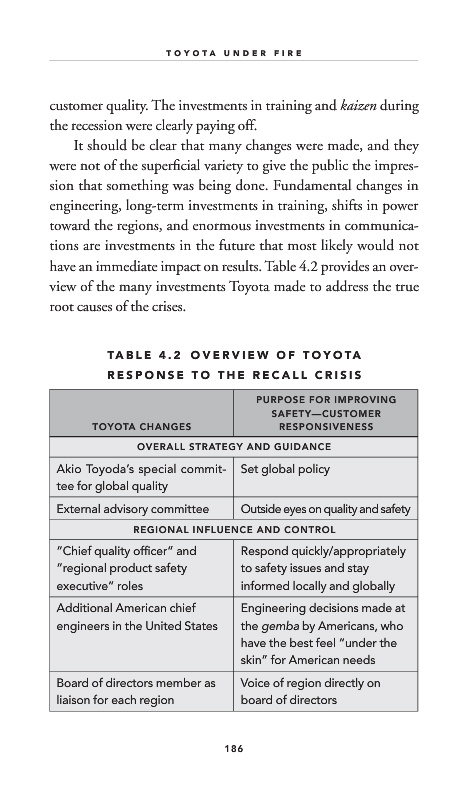 TOYOTA UNDER FIRE

customer quality. The investments in training and kaizen during the recession were clearly paying off.

It should be clear that many changes were made, and they were not of the superficial variety to give the public the impression that something was being done. Fundamental changes in engineering, long-term investments in training, shifts in power toward the regions, and enormous investments in communications are investments in the future that most likely would not have an immediate impact on results. Table 4.2 provides an overview of the many investments Toyota made to address the true root causes of the crises.

TABLE 4.2 OVERVIEW OF TOYOTA RESPONSE TO THE RECALL CRISIS

| TOYOTA CHANGES | PURPOSE FOR IMPROVING SAFETY—CUSTOMER RESPONSIVENESS |
|---|---|
| OVERALL STRATEGY AND GUIDANCE | |
| Akio Toyoda's special committee for global quality | Set global policy |
| External advisory committee | Outside eyes on quality and safety |
| REGIONAL INFLUENCE AND CONTROL | |
| "Chief quality officer" and "regional product safety executive" roles | Respond quickly/appropriately to safety issues and stay informed locally and globally |
| Additional American chief engineers in the United States | Engineering decisions made at the gemba by Americans, who have the best feel "under the skin" for American needs |
| Board of directors member as liaison for each region | Voice of region directly on board of directors |

186